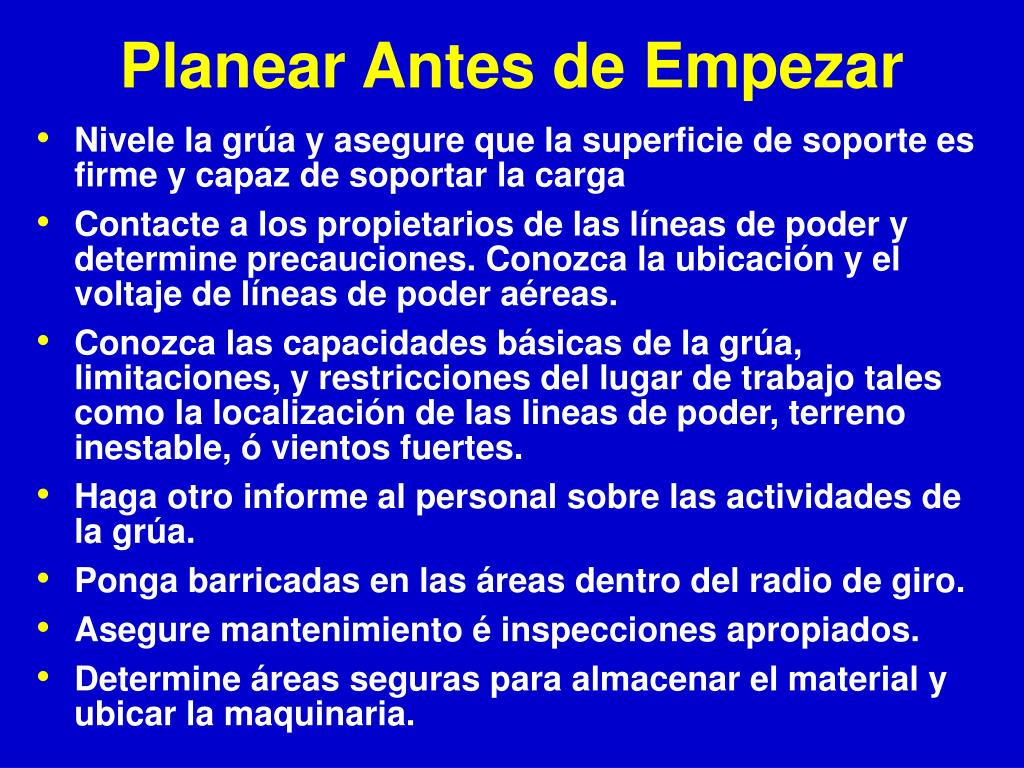 Planear Antes de Empezar

• Nivele la grúa y asegure que la superficie de soporte es firme y capaz de soportar la carga
• Contacte a los propietarios de las líneas de poder y determine precauciones. Conozca la ubicación y el voltaje de líneas de poder aéreas.
• Conozca las capacidades básicas de la grúa, limitaciones, y restricciones del lugar de trabajo tales como la localización de las lineas de poder, terreno inestable, ó vientos fuertes.
• Haga otro informe al personal sobre las actividades de la grúa.
• Ponga barricadas en las áreas dentro del radio de giro.
• Asegure mantenimiento é inspecciones apropiados.
• Determine áreas seguras para almacenar el material y ubicar la maquinaria.